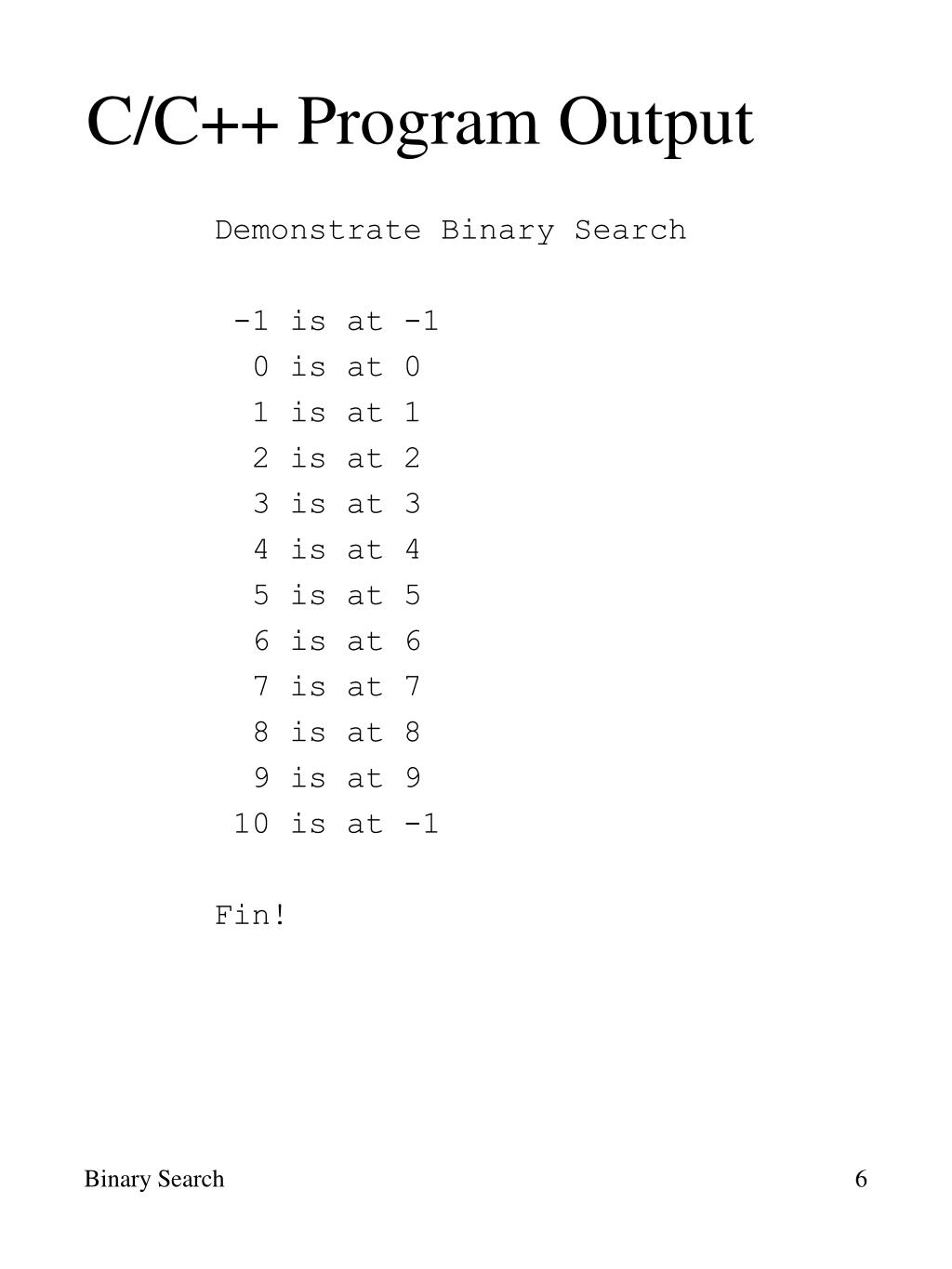 C/C++ Program Output

Demonstrate Binary Search

-1 is at -1
0 is at 0
1 is at 1
2 is at 2
3 is at 3
4 is at 4
5 is at 5
6 is at 6
7 is at 7
8 is at 8
9 is at 9
10 is at -1

Fin!

Binary Search

6